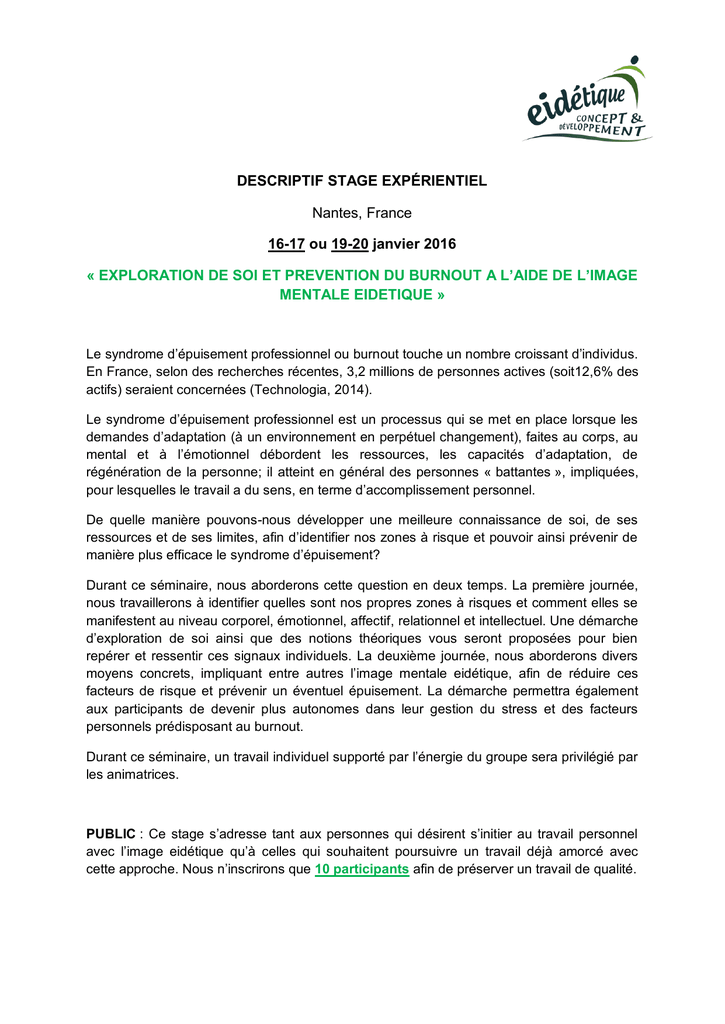 eidétique
CONCEPT &
DÉVELOPPEMENT

DESCRIPTIF STAGE EXPÉRIENTIEL

Nantes, France

16-17 ou 19-20 janvier 2016

« EXPLORATION DE SOI ET PREVENTION DU BURNOUT A L'AIDE DE L'IMAGE MENTALE EIDETIQUE »

Le syndrome d'épuisement professionnel ou burnout touche un nombre croissant d'individus. En France, selon des recherches récentes, 3,2 millions de personnes actives (soit12,6% des actifs) seraient concernées (Technologia, 2014).

Le syndrome d'épuisement professionnel est un processus qui se met en place lorsque les demandes d'adaptation (à un environnement en perpétuel changement), faites au corps, au mental et à l'émotionnel débordent les ressources, les capacités d'adaptation, de régénération de la personne; il atteint en général des personnes « battantes », impliquées, pour lesquelles le travail a du sens, en terme d'accomplissement personnel.

De quelle manière pouvons-nous développer une meilleure connaissance de soi, de ses ressources et de ses limites, afin d'identifier nos zones à risque et pouvoir ainsi prévenir de manière plus efficace le syndrome d'épuisement?

Durant ce séminaire, nous aborderons cette question en deux temps. La première journée, nous travaillerons à identifier quelles sont nos propres zones à risques et comment elles se manifestent au niveau corporel, émotionnel, affectif, relationnel et intellectuel. Une démarche d'exploration de soi ainsi que des notions théoriques vous seront proposées pour bien repérer et ressentir ces signaux individuels. La deuxième journée, nous aborderons divers moyens concrets, impliquant entre autres l'image mentale eidétique, afin de réduire ces facteurs de risque et prévenir un éventuel épuisement. La démarche permettra également aux participants de devenir plus autonomes dans leur gestion du stress et des facteurs personnels prédisposant au burnout.

Durant ce séminaire, un travail individuel supporté par l'énergie du groupe sera privilégié par les animatrices.

PUBLIC : Ce stage s'adresse tant aux personnes qui désirent s'initier au travail personnel avec l'image eidétique qu'à celles qui souhaitent poursuivre un travail déjà amorcé avec cette approche. Nous n'inscrirons que 10 participants afin de préserver un travail de qualité.